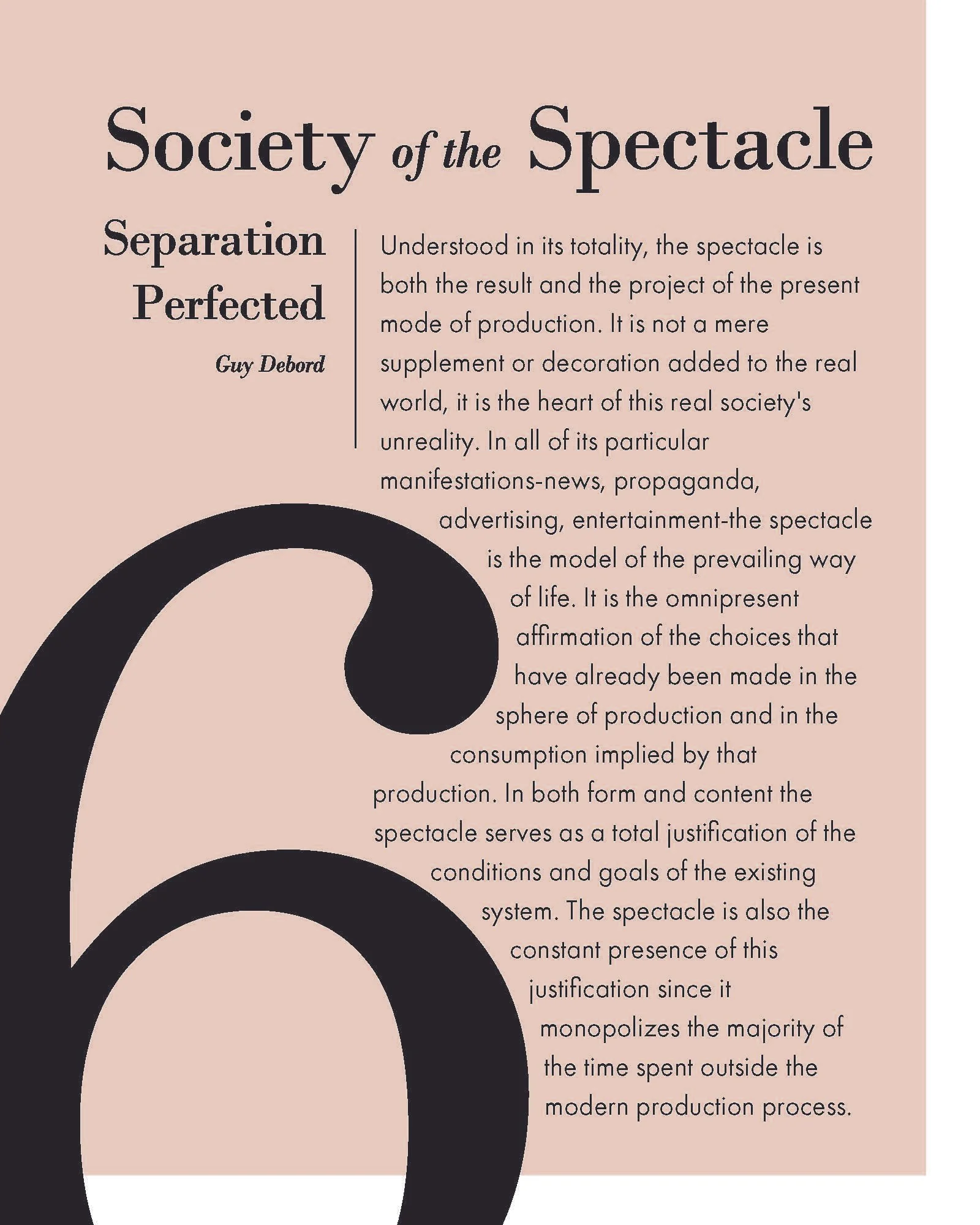 Society of the Spectacle

Separation Perfected

Guy Debord

Understood in its totality, the spectacle is both the result and the project of the present mode of production. It is not a mere supplement or decoration added to the real world, it is the heart of this real society's unreality. In all of its particular manifestations-news, propaganda, advertising, entertainment-the spectacle is the model of the prevailing way of life. It is the omnipresent affirmation of the choices that have already been made in the sphere of production and in the consumption implied by that production. In both form and content the spectacle serves as a total justification of the conditions and goals of the existing system. The spectacle is also the constant presence of this justification since it monopolizes the majority of the time spent outside the modern production process.

6